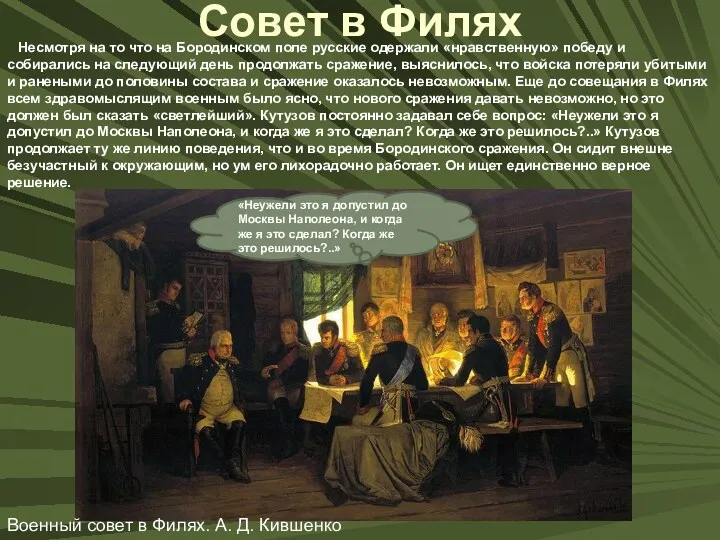 Совет в Филях

Несмотря на то что на Бородинском поле русские одержали «нравственную» победу и собирались на следующий день продолжать сражение, выяснилось, что войска потеряли убитыми и ранеными до половины состава и сражение оказалось невозможным. Еще до совещания в Филях всем здравомыслящим военным было ясно, что нового сражения давать невозможно, но это должен был сказать «светлейший». Кутузов постоянно задавал себе вопрос: «Неужели это я допустил до Москвы Наполеона, и когда же я это сделал? Когда же это решилось?..» Кутузов продолжает ту же линию поведения, что и во время Бородинского сражения. Он сидит внешне безучастный к окружающим, но ум его лихорадочно работает. Он ищет единственно верное решение.

«Неужели это я допустил до Москвы Наполеона, и когда же я это сделал? Когда же это решилось?..»

Военный совет в Филях. А. Д. Кившенко